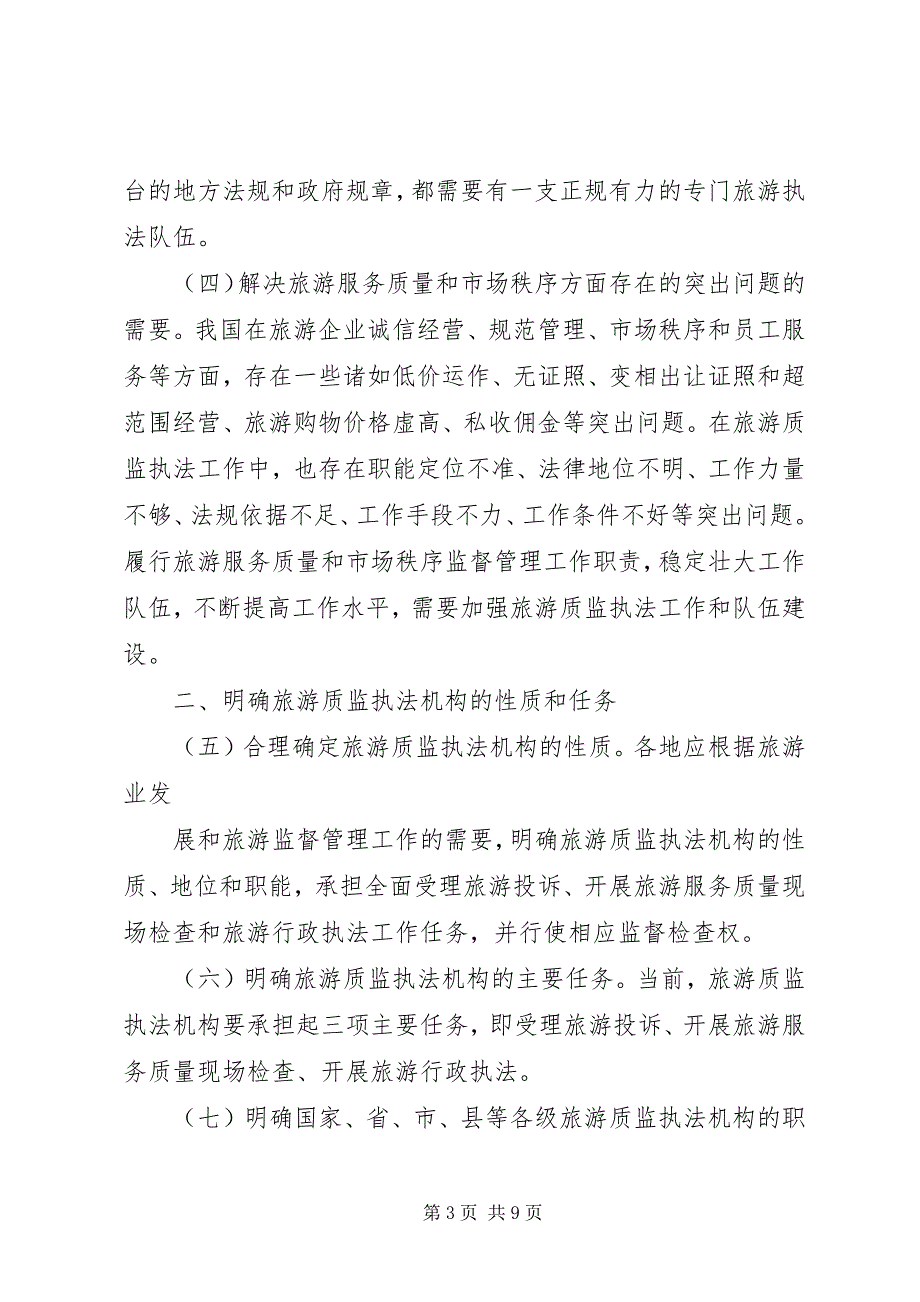 台的地方法规和政府规章，都需要有一支正规有力的专门旅游执法队伍。

（四）解决旅游服务质量和市场秩序方面存在的突出问题的需要。我国在旅游企业诚信经营、规范管理、市场秩序和员工服务等方面，存在一些诸如低价运作、无证照、变相出让证照和超范围经营、旅游购物价格虚高、私收佣金等突出问题。在旅游质监执法工作中，也存在职能定位不准、法律地位不明、工作力量不够、法规依据不足、工作手段不力、工作条件不好等突出问题。履行旅游服务质量和市场秩序监督管理工作职责，稳定壮大工作队伍，不断提高工作水平，需要加强旅游质监执法工作和队伍建设。

二、明确旅游质监执法机构的性质和任务

（五）合理确定旅游质监执法机构的性质。各地应根据旅游业发

展和旅游监督管理工作的需要，明确旅游质监执法机构的性质、地位和职能，承担全面受理旅游投诉、开展旅游服务质量现场检查和旅游行政执法工作任务，并行使相应监督检查权。

（六）明确旅游质监执法机构的主要任务。当前，旅游质监执法机构要承担起三项主要任务，即受理旅游投诉、开展旅游服务质量现场检查、开展旅游行政执法。

（七）明确国家、省、市、县等各级旅游质监执法机构的职

第 3 页 共 9 页